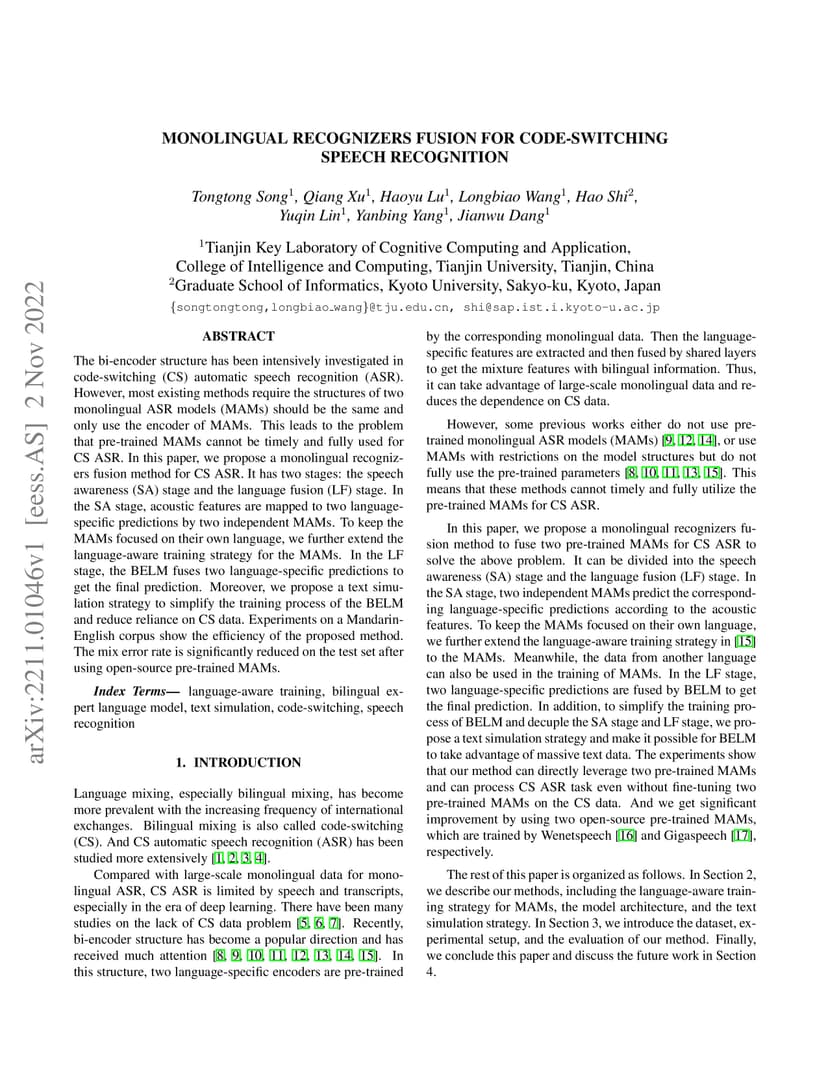 arXiv:2211.01046v1 [eess.AS] 2 Nov 2022

MONOLINGUAL RECOGNIZERS FUSION FOR CODE-SWITCHING SPEECH RECOGNITION

Tongtong Song$^1$, Qiang Xu$^1$, Haoyu Lu$^1$, Longbiao Wang$^1$, Hao Shi$^2$, Yuqin Lin$^1$, Yanbing Yang$^1$, Jianwu Dang$^1$

$^1$Tianjin Key Laboratory of Cognitive Computing and Application, College of Intelligence and Computing, Tianjin University, Tianjin, China
$^2$Graduate School of Informatics, Kyoto University, Sakyo-ku, Kyoto, Japan
{songtongtong,longbiao_wang}@tju.edu.cn, shi@sap.ist.i.kyoto-u.ac.jp

ABSTRACT

The bi-encoder structure has been intensively investigated in code-switching (CS) automatic speech recognition (ASR). However, most existing methods require the structures of two monolingual ASR models (MAMs) should be the same and only use the encoder of MAMs. This leads to the problem that pre-trained MAMs cannot be timely and fully used for CS ASR. In this paper, we propose a monolingual recognizers fusion method for CS ASR. It has two stages: the speech awareness (SA) stage and the language fusion (LF) stage. In the SA stage, acoustic features are mapped to two language-specific predictions by two independent MAMs. To keep the MAMs focused on their own language, we further extend the language-aware training strategy for the MAMs. In the LF stage, the BELM fuses two language-specific predictions to get the final prediction. Moreover, we propose a text simulation strategy to simplify the training process of the BELM and reduce reliance on CS data. Experiments on a Mandarin-English corpus show the efficiency of the proposed method. The mix error rate is significantly reduced on the test set after using open-source pre-trained MAMs.

Index Terms— language-aware training, bilingual expert language model, text simulation, code-switching, speech recognition

1. INTRODUCTION

Language mixing, especially bilingual mixing, has become more prevalent with the increasing frequency of international exchanges. Bilingual mixing is also called code-switching (CS). And CS automatic speech recognition (ASR) has been studied more extensively [1, 2, 3, 4].

Compared with large-scale monolingual data for monolingual ASR, CS ASR is limited by speech and transcripts, especially in the era of deep learning. There have been many studies on the lack of CS data problem [5, 6, 7]. Recently, bi-encoder structure has become a popular direction and has received much attention [8, 9, 10, 11, 12, 13, 14, 15]. In this structure, two language-specific encoders are pre-trained by the corresponding monolingual data. Then the language-specific features are extracted and then fused by shared layers to get the mixture features with bilingual information. Thus, it can take advantage of large-scale monolingual data and reduces the dependence on CS data.

However, some previous works either do not use pre-trained monolingual ASR models (MAMs) [9, 12, 14], or use MAMs with restrictions on the model structures but do not fully use the pre-trained parameters [8, 10, 11, 13, 15]. This means that these methods cannot timely and fully utilize the pre-trained MAMs for CS ASR.

In this paper, we propose a monolingual recognizers fusion method to fuse two pre-trained MAMs for CS ASR to solve the above problem. It can be divided into the speech awareness (SA) stage and the language fusion (LF) stage. In the SA stage, two independent MAMs predict the corresponding language-specific predictions according to the acoustic features. To keep the MAMs focused on their own language, we further extend the language-aware training strategy in [15] to the MAMs. Meanwhile, the data from another language can also be used in the training of MAMs. In the LF stage, two language-specific predictions are fused by BELM to get the final prediction. In addition, to simplify the training process of BELM and decuple the SA stage and LF stage, we propose a text simulation strategy and make it possible for BELM to take advantage of massive text data. The experiments show that our method can directly leverage two pre-trained MAMs and can process CS ASR task even without fine-tuning two pre-trained MAMs on the CS data. And we get significant improvement by using two open-source pre-trained MAMs, which are trained by Wenetspeech [16] and Gigaspeech [17], respectively.

The rest of this paper is organized as follows. In Section 2, we describe our methods, including the language-aware training strategy for MAMs, the model architecture, and the text simulation strategy. In Section 3, we introduce the dataset, experimental setup, and the evaluation of our method. Finally, we conclude this paper and discuss the future work in Section 4.